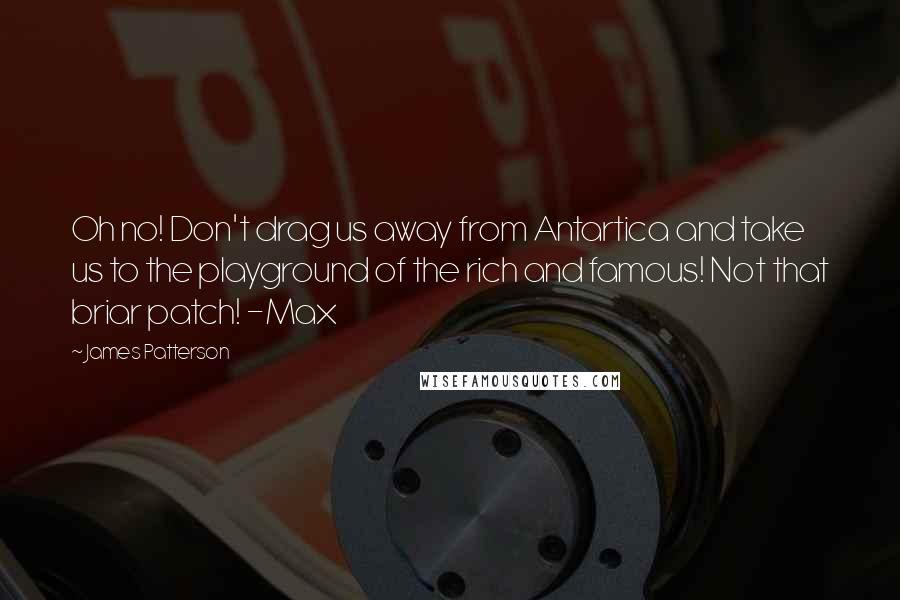 Oh no! Don't drag us away from Antartica and take us to the playground of the rich and famous! Not that briar patch! -Max

~James Patterson

WISEFAMOUSQUOTES.COM